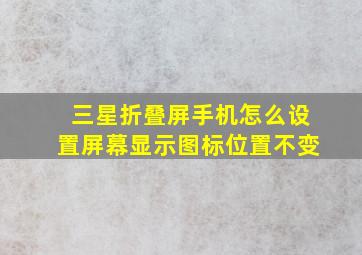 三星折叠屏手机怎么设置屏幕显示图标位置不变